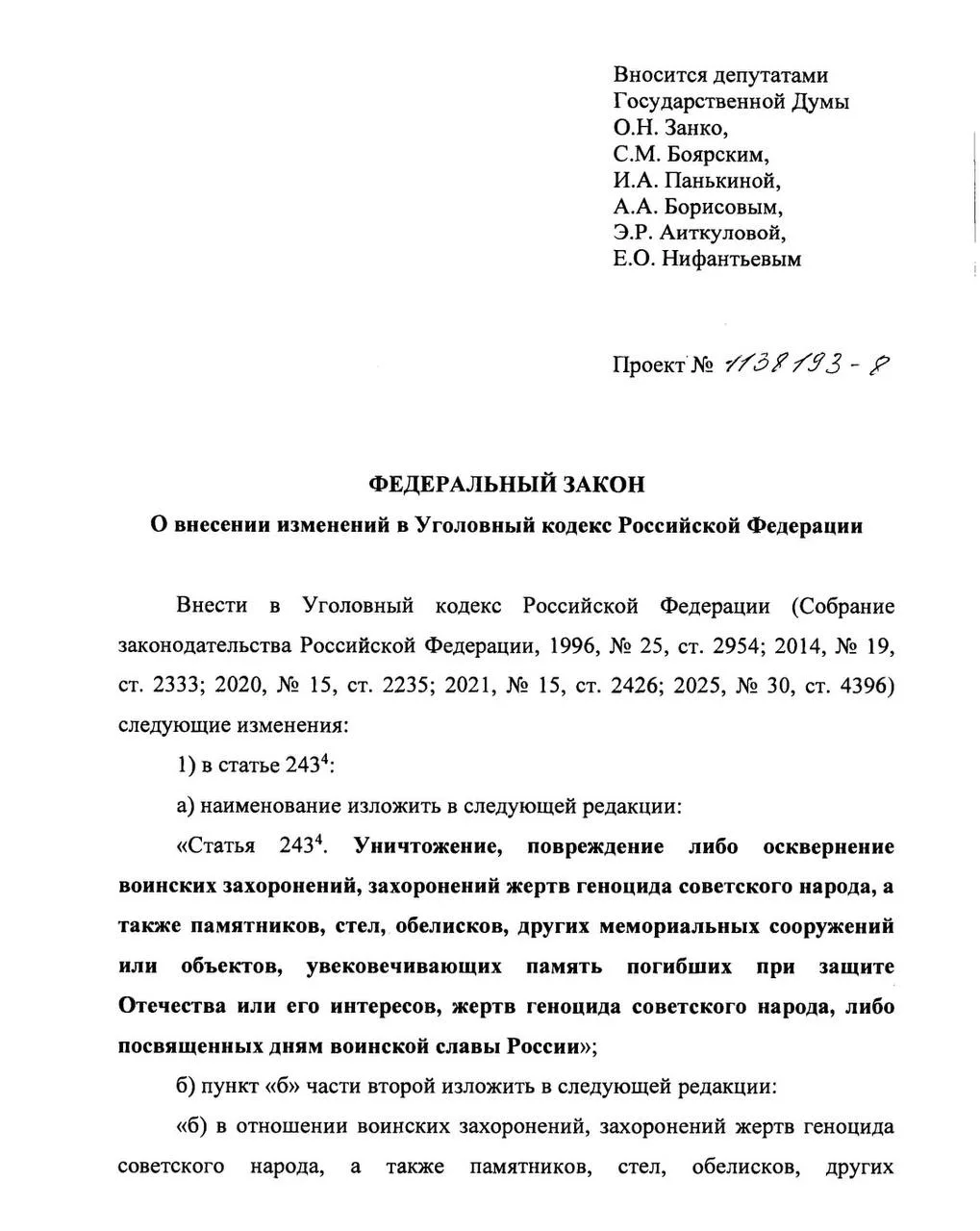 Вносится депутатами
Государственной Думы
О.Н. Занко,
С.М. Боярским,
И.А. Панькиной,
А.А. Борисовым,
Э.Р. Аиткуловой,
Е.О. Нифантьевым

Проект № 1138193-8

ФЕДЕРАЛЬНЫЙ ЗАКОН
О внесении изменений в Уголовный кодекс Российской Федерации

Внести в Уголовный кодекс Российской Федерации (Собрание законодательства Российской Федерации, 1996, № 25, ст. 2954; 2014, № 19, ст. 2333; 2020, № 15, ст. 2235; 2021, № 15, ст. 2426; 2025, № 30, ст. 4396) следующие изменения:

1) в статье $243^4$:

а) наименование изложить в следующей редакции:

«Статья $243^4$. Уничтожение, повреждение либо осквернение воинских захоронений, захоронений жертв геноцида советского народа, а также памятников, стел, обелисков, других мемориальных сооружений или объектов, увековечивающих память погибших при защите Отечества или его интересов, жертв геноцида советского народа, либо посвященных дням воинской славы России»;

б) пункт «б» части второй изложить в следующей редакции:

«б) в отношении воинских захоронений, захоронений жертв геноцида советского народа, а также памятников, стел, обелисков, других